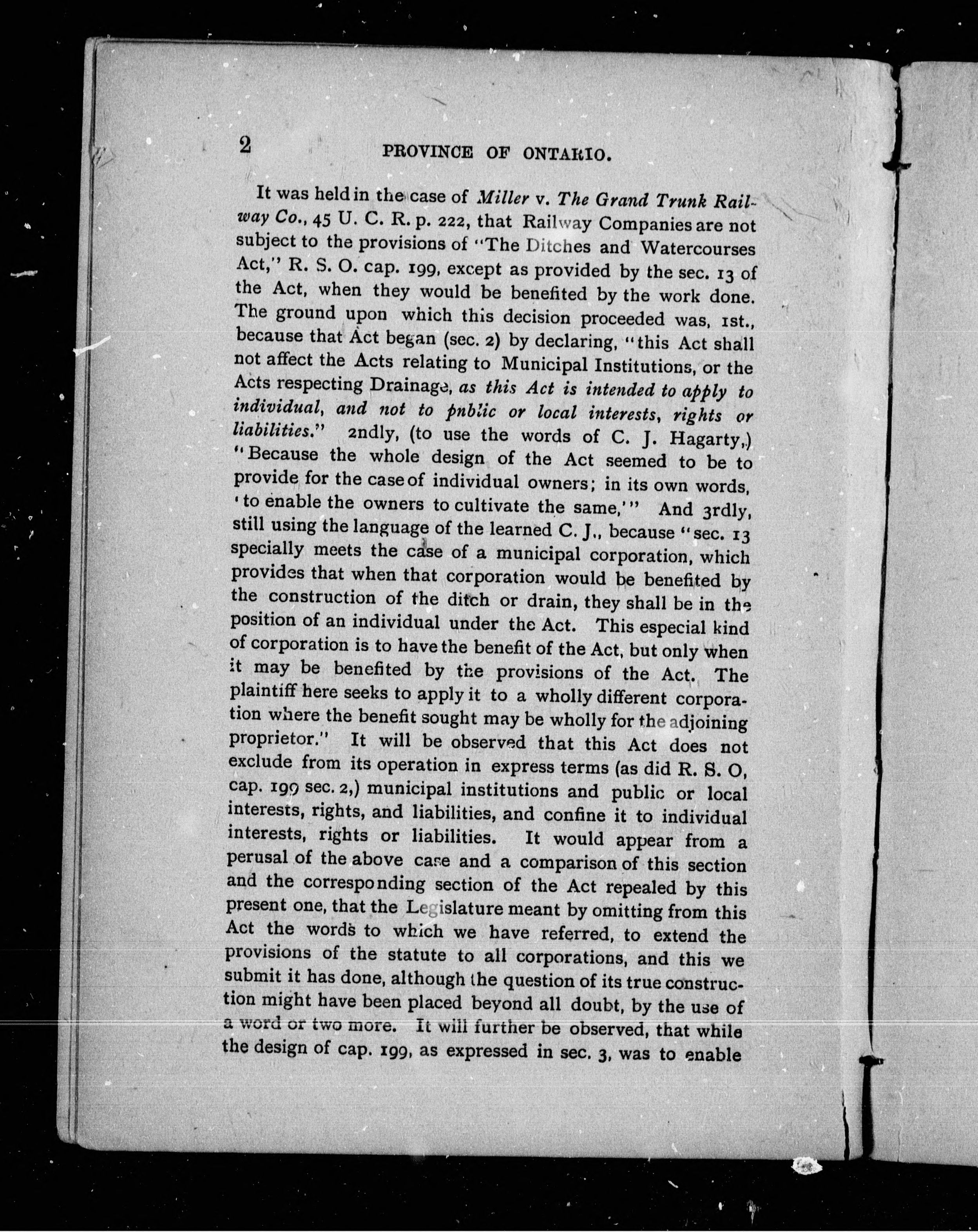 2 PROVINCE OF ONTARIO.

It was held in the case of Miller v. The Grand Trunk Railway Co., 45 U. C. R. p. 222, that Railway Companies are not subject to the provisions of "The Ditches and Watercourses Act," R. S. O. cap. 199, except as provided by the sec. 13 of the Act, when they would be benefited by the work done. The ground upon which this decision proceeded was, 1st., because that Act began (sec. 2) by declaring, "this Act shall not affect the Acts relating to Municipal Institutions, or the Acts respecting Drainage, as this Act is intended to apply to individual, and not to pnblic or local interests, rights or liabilities." 2ndly, (to use the words of C. J. Hagarty,) "Because the whole design of the Act seemed to be to provide for the case of individual owners; in its own words, 'to enable the owners to cultivate the same,'" And 3rdly, still using the language of the learned C. J., because "sec. 13 specially meets the case of a municipal corporation, which provides that when that corporation would be benefited by the construction of the ditch or drain, they shall be in the position of an individual under the Act. This especial kind of corporation is to have the benefit of the Act, but only when it may be benefited by the provisions of the Act. The plaintiff here seeks to apply it to a wholly different corporation where the benefit sought may be wholly for the adjoining proprietor." It will be observed that this Act does not exclude from its operation in express terms (as did R. S. O, cap. 199 sec. 2,) municipal institutions and public or local interests, rights, and liabilities, and confine it to individual interests, rights or liabilities. It would appear from a perusal of the above case and a comparison of this section and the corresponding section of the Act repealed by this present one, that the Legislature meant by omitting from this Act the words to which we have referred, to extend the provisions of the statute to all corporations, and this we submit it has done, although the question of its true construction might have been placed beyond all doubt, by the use of a word or two more. It will further be observed, that while the design of cap. 199, as expressed in sec. 3, was to enable